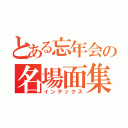 とある忘年会の
名場面集
インデックス